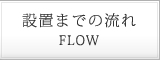 設置までの流れ
FLOW